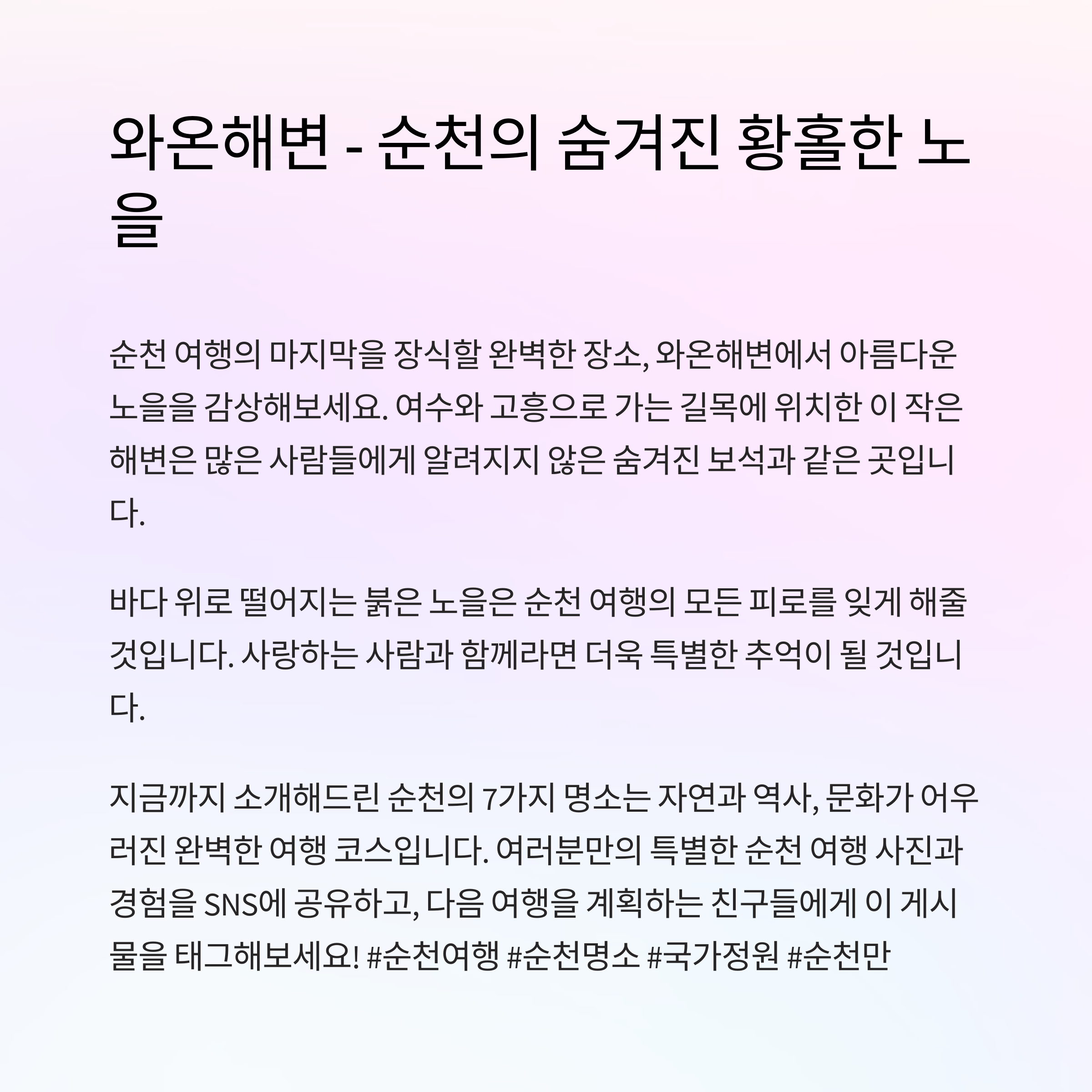 와온해변 - 순천의 숨겨진 황홀한 노을

순천 여행의 마지막을 장식할 완벽한 장소, 와온해변에서 아름다운 노을을 감상해보세요. 여수와 고흥으로 가는 길목에 위치한 이 작은 해변은 많은 사람들에게 알려지지 않은 숨겨진 보석과 같은 곳입니다.

바다 위로 떨어지는 붉은 노을은 순천 여행의 모든 피로를 잊게 해줄 것입니다. 사랑하는 사람과 함께라면 더욱 특별한 추억이 될 것입니다.

지금까지 소개해드린 순천의 7가지 명소는 자연과 역사, 문화가 어우러진 완벽한 여행 코스입니다. 여러분만의 특별한 순천 여행 사진과 경험을 SNS에 공유하고, 다음 여행을 계획하는 친구들에게 이 게시물을 태그해보세요! #순천여행 #순천명소 #국가정원 #순천만